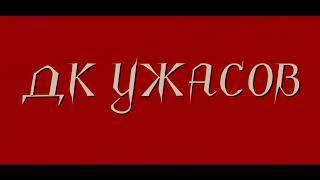 ДК УЖАСОВ